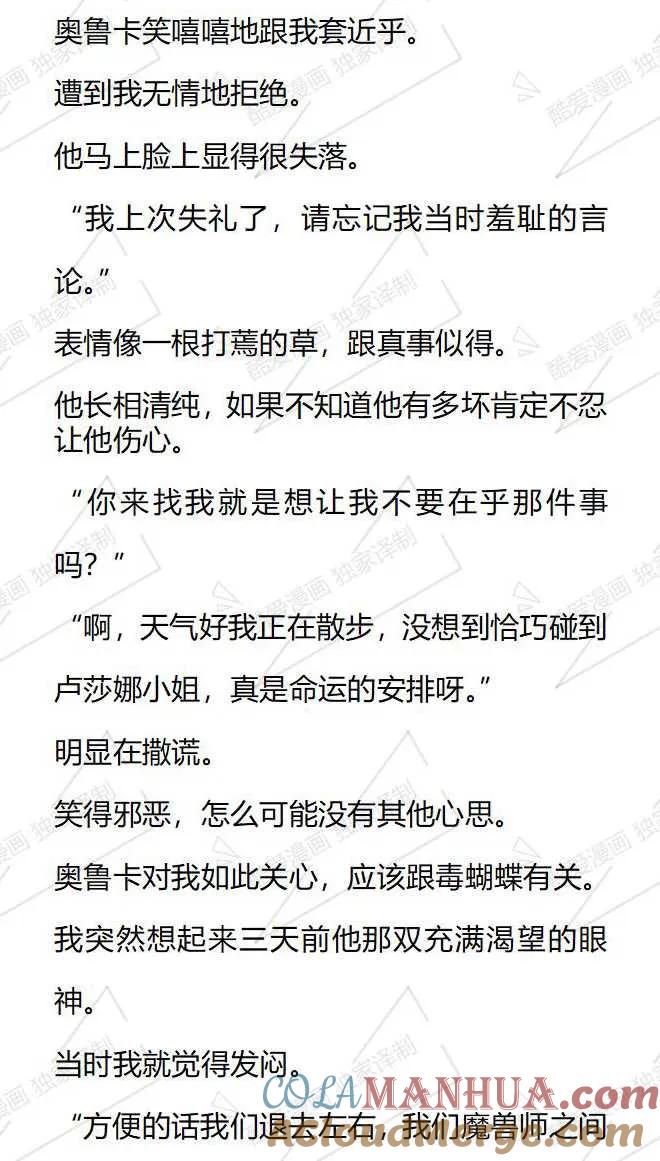 奥鲁卡笑嘻嘻地跟我套近乎。

遭到我无情地拒绝。

他马上脸上显得很失落。

“我上次失礼了，请忘记我当时羞耻的言论。”

表情像一根打蔫的草，跟真事似得。

他长相清纯，如果不知道他有多坏肯定不忍让他伤心。

“你来找我就是想让我不要在乎那件事吗？”

“啊，天气好我正在散步，没想到恰巧碰到卢莎娜小姐，真是命运的安排呀。”

明显在撒谎。

笑得邪恶，怎么可能没有其他心思。

奥鲁卡对我如此关心，应该跟毒蝴蝶有关。

我突然想起来三天前他那双充满渴望的眼神。

当时我就觉得发闷。

“方便的话我们退去左右，我们魔兽师之间

酷爱漫画 独家译制

COLAMANHUA.com